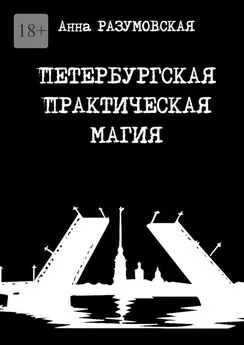 18+

Анна РАЗУМОВСКАЯ

ПЕТЕРБУРГСКАЯ ПРАКТИЧЕСКАЯ МАГИЯ